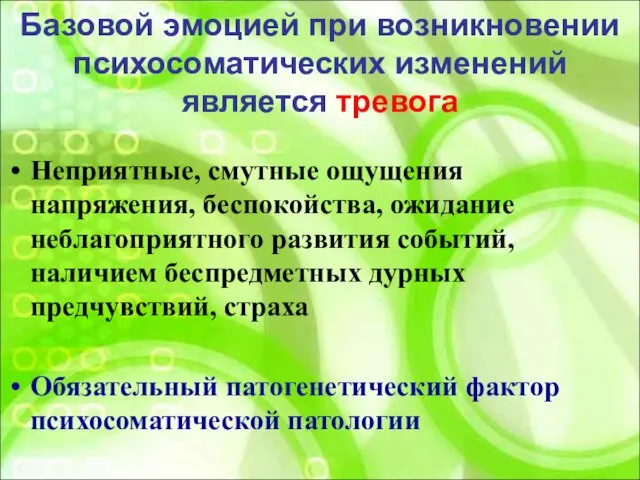 Базовой эмоцией при возникновении психосоматических изменений является тревога

• Неприятные, смутные ощущения напряжения, беспокойства, ожидание неблагоприятного развития событий, наличием беспредметных дурных предчувствий, страха

• Обязательный патогенетический фактор психосоматической патологии